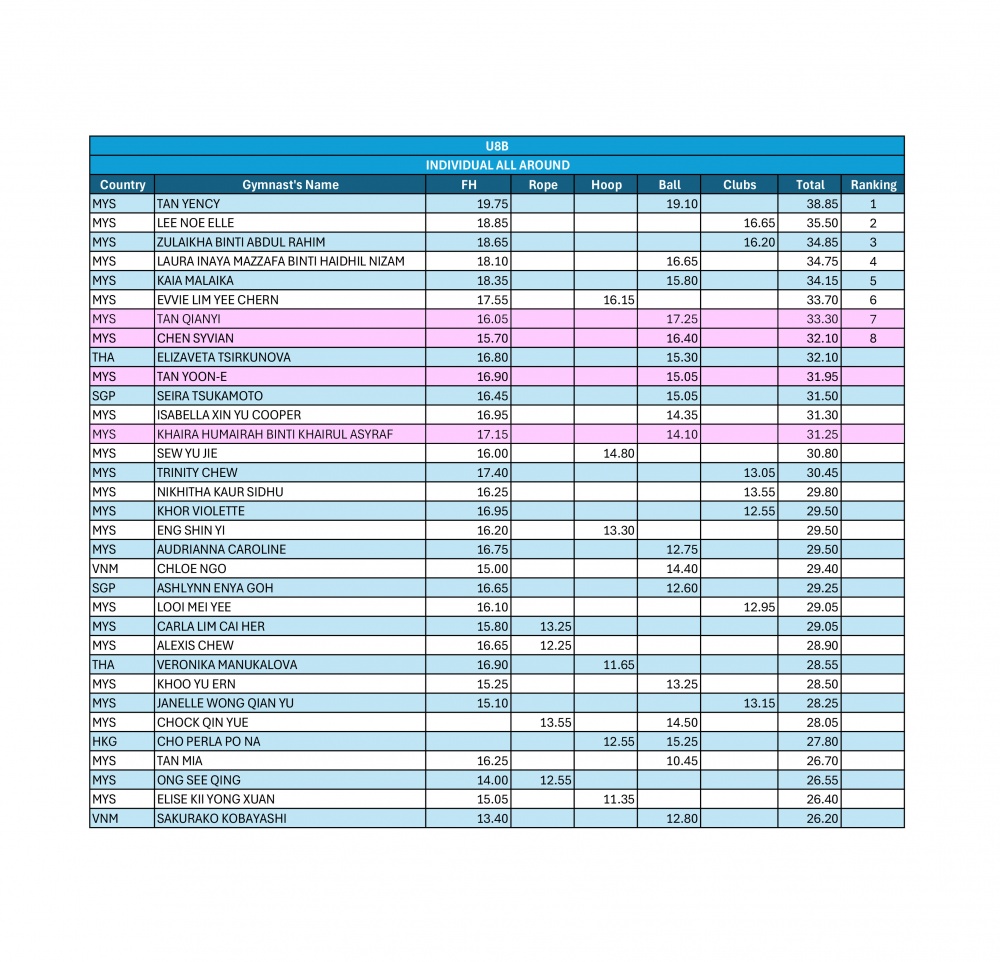 U8B

INDIVIDUAL ALL AROUND

| Country | Gymnast's Name | FH | Rope | Hoop | Ball | Clubs | Total | Ranking |
|---|---|---|---|---|---|---|---|---|
| MYS | TAN YENCY | 19.75 | | | 19.10 | | 38.85 | 1 |
| MYS | LEE NOE ELLE | 18.85 | | | | 16.65 | 35.50 | 2 |
| MYS | ZULAIKHA BINTI ABDUL RAHIM | 18.65 | | | | 16.20 | 34.85 | 3 |
| MYS | LAURA INAYA MAZZAFA BINTI HAIDHIL NIZAM | 18.10 | | | 16.65 | | 34.75 | 4 |
| MYS | KAIA MALAIKA | 18.35 | | | 15.80 | | 34.15 | 5 |
| MYS | EVVIE LIM YEE CHERN | 17.55 | | 16.15 | | | 33.70 | 6 |
| MYS | TAN QIANYI | 16.05 | | | 17.25 | | 33.30 | 7 |
| MYS | CHEN SYVIAN | 15.70 | | | 16.40 | | 32.10 | 8 |
| THA | ELIZAVETA TSIRKUNOVA | 16.80 | | | 15.30 | | 32.10 | |
| MYS | TAN YOON-E | 16.90 | | | 15.05 | | 31.95 | |
| SGP | SEIRA TSUKAMOTO | 16.45 | | | 15.05 | | 31.50 | |
| MYS | ISABELLA XIN YU COOPER | 16.95 | | | 14.35 | | 31.30 | |
| MYS | KHAIRA HUMAIRAH BINTI KHAIRUL ASYRAF | 17.15 | | | 14.10 | | 31.25 | |
| MYS | SEW YU JIE | 16.00 | | 14.80 | | | 30.80 | |
| MYS | TRINITY CHEW | 17.40 | | | | 13.05 | 30.45 | |
| MYS | NIKHITHA KAUR SIDHU | 16.25 | | | | 13.55 | 29.80 | |
| MYS | KHOR VIOLETTE | 16.95 | | | | 12.55 | 29.50 | |
| MYS | ENG SHIN YI | 16.20 | | 13.30 | | | 29.50 | |
| MYS | AUDRIANNA CAROLINE | 16.75 | | | 12.75 | | 29.50 | |
| VNM | CHLOE NGO | 15.00 | | | 14.40 | | 29.40 | |
| SGP | ASHLYNN ENYA GOH | 16.65 | | | 12.60 | | 29.25 | |
| MYS | LOOI MEI YEE | 16.10 | | | | 12.95 | 29.05 | |
| MYS | CARLA LIM CAI HER | 15.80 | 13.25 | | | | 29.05 | |
| MYS | ALEXIS CHEW | 16.65 | 12.25 | | | | 28.90 | |
| THA | VERONIKA MANUKALOVA | 16.90 | | 11.65 | | | 28.55 | |
| MYS | KHOO YU ERN | 15.25 | | | 13.25 | | 28.50 | |
| MYS | JANELLE WONG QIAN YU | 15.10 | | | | 13.15 | 28.25 | |
| MYS | CHOCK QIN YUE | | 13.55 | | 14.50 | | 28.05 | |
| HKG | CHO PERLA PO NA | | | 12.55 | 15.25 | | 27.80 | |
| MYS | TAN MIA | 16.25 | | | 10.45 | | 26.70 | |
| MYS | ONG SEE QING | 14.00 | 12.55 | | | | 26.55 | |
| MYS | ELISE KII YONG XUAN | 15.05 | | 11.35 | | | 26.40 | |
| VNM | SAKURAKO KOBAYASHI | 13.40 | | | 12.80 | | 26.20 | |